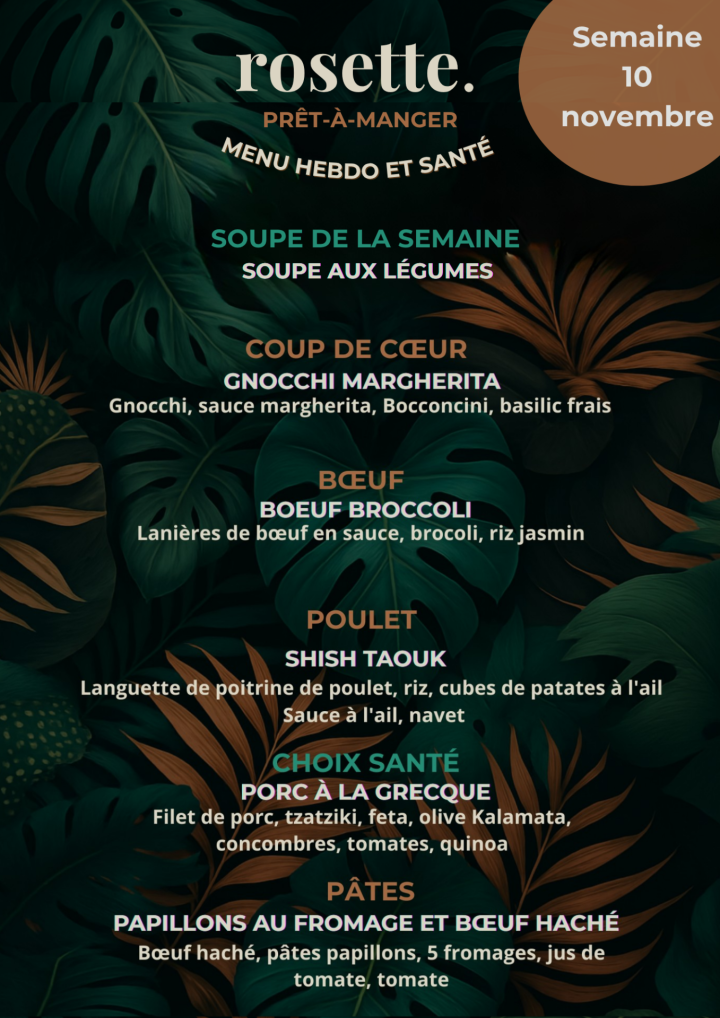 rosette.
PRÊT-À-MANGER
MENU HEBDO ET SANTÉ

Semaine 10 novembre

SOUPE DE LA SEMAINE
SOUPE AUX LÉGUMES

COUP DE CŒUR
GNOCCHI MARGHERITA
Gnocchi, sauce margherita, Bocconcini, basilic frais

BŒUF
BOEUF BROCCOLI
Lanières de bœuf en sauce, brocoli, riz jasmin

POULET
SHISH TAOUK
Languette de poitrine de poulet, riz, cubes de patates à l'ail
Sauce à l'ail, navet

CHOIX SANTÉ
PORC À LA GRECQUE
Filet de porc, tzatziki, feta, olive Kalamata, concombres, tomates, quinoa

PÂTES
PAPILLONS AU FROMAGE ET BŒUF HACHÉ
Bœuf haché, pâtes papillons, 5 fromages, jus de tomate, tomate